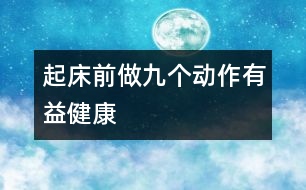 起床前做九个动作有益健康